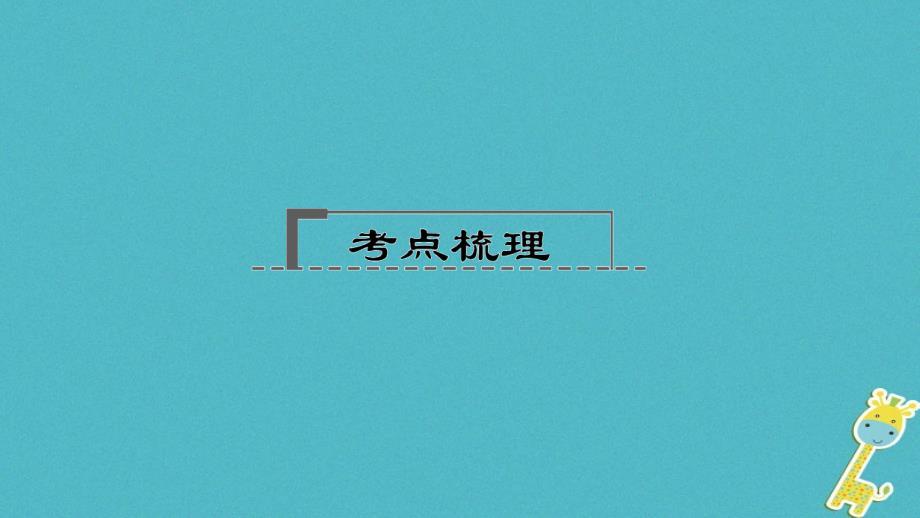 考点梳理